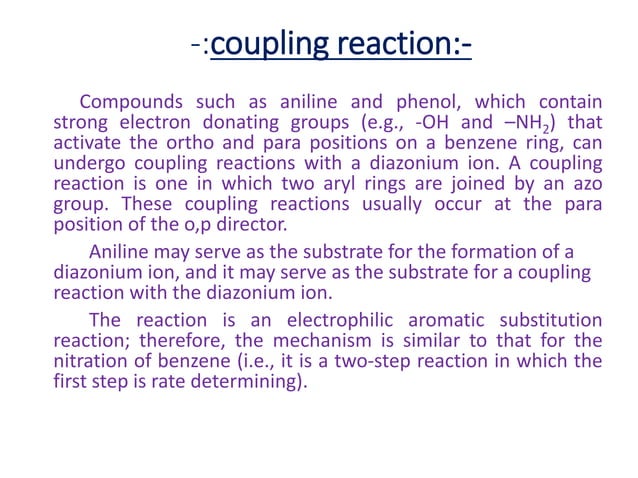 -:coupling reaction:-

Compounds such as aniline and phenol, which contain strong electron donating groups (e.g., -OH and –$NH_2$) that activate the ortho and para positions on a benzene ring, can undergo coupling reactions with a diazonium ion. A coupling reaction is one in which two aryl rings are joined by an azo group. These coupling reactions usually occur at the para position of the o,p director.

Aniline may serve as the substrate for the formation of a diazonium ion, and it may serve as the substrate for a coupling reaction with the diazonium ion.

The reaction is an electrophilic aromatic substitution reaction; therefore, the mechanism is similar to that for the nitration of benzene (i.e., it is a two-step reaction in which the first step is rate determining).